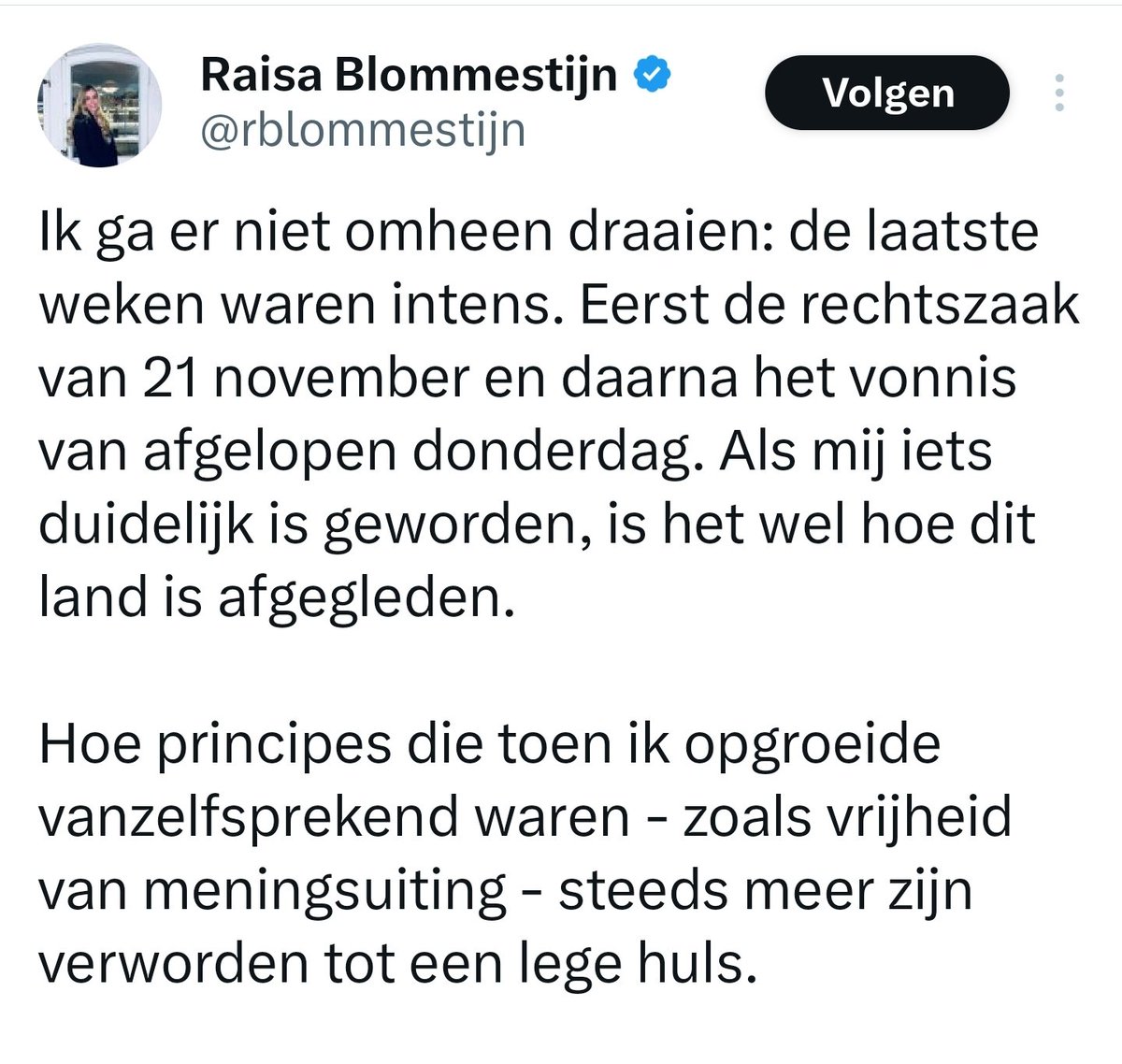 Raisa Blommestijn
@rblommestijn

Volgen

Ik ga er niet omheen draaien: de laatste weken waren intens. Eerst de rechtszaak van 21 november en daarna het vonnis van afgelopen donderdag. Als mij iets duidelijk is geworden, is het wel hoe dit land is afgegleden.

Hoe principes die toen ik opgroeide vanzelfsprekend waren - zoals vrijheid van meningsuiting - steeds meer zijn verworden tot een lege huls.